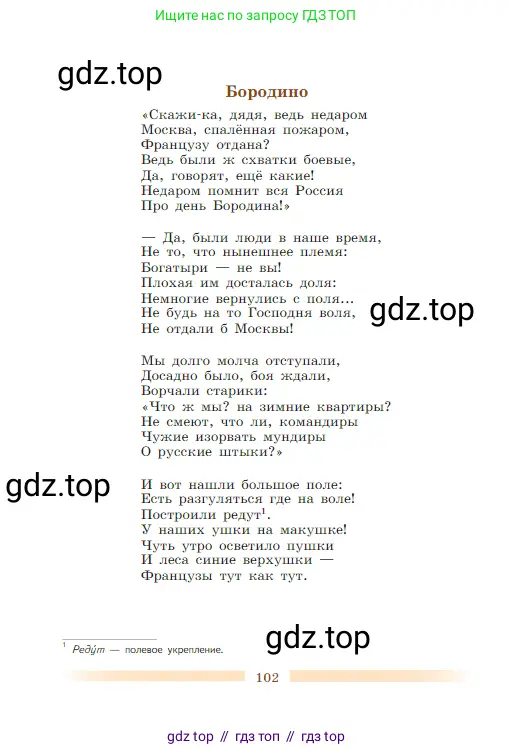 Ищите нас по запросу ГДЗ ТОП

gdz.top

Бородино

«Скажи-ка, дядя, ведь недаром
Москва, спалённая пожаром,
Французу отдана?
Ведь были ж схватки боевые,
Да, говорят, ещё какие!
Недаром помнит вся Россия
Про день Бородина!»

— Да, были люди в наше время,
Не то, что нынешнее племя:
Богатыри — не вы!
Плохая им досталась доля:
Немногие вернулись с поля...
Не будь на то Господня воля,
Не отдали б Москвы!

gdz.top

Мы долго молча отступали,
Досадно было, боя ждали,
Ворчали старики:
«Что ж мы? на зимние квартиры?
Не смеют, что ли, командиры
Чужие изорвать мундиры
О русские штыки?»

gdz.top

И вот нашли большое поле:
Есть разгуляться где на воле!
Построили редут$^1$.
У наших ушки на макушке!
Чуть утро осветило пушки
И леса синие верхушки —
Французы тут как тут.

gdz.top

$^1$ Реду́т — полевое укрепление.

102

gdz top // гдз топ // гдз top